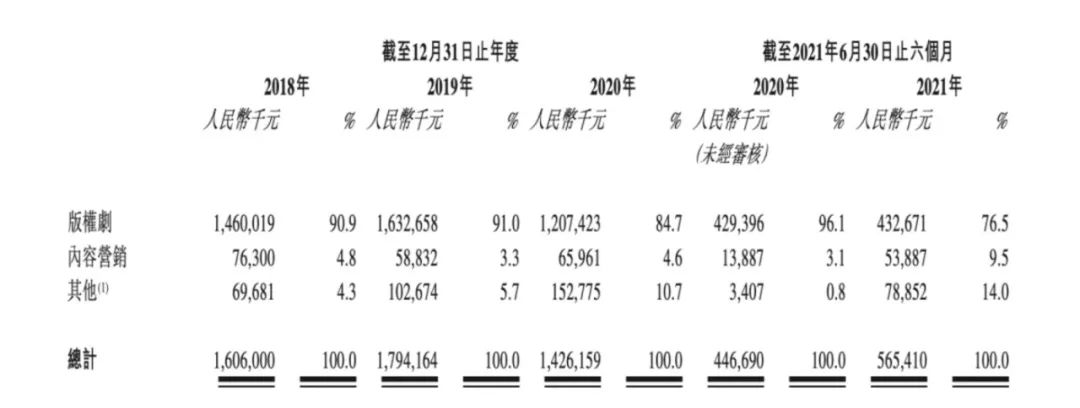 | | 截至12月31日止年度 | | | | | | 截至2021年6月30日止六個月 | | | |
|---|---|---|---|---|---|---|---|---|---|---|
| | 2018年 | | 2019年 | | 2020年 | | 2020年 | | 2021年 | |
| | 人民幣千元 | % | 人民幣千元 | % | 人民幣千元 | % | 人民幣千元 (未經審核) | % | 人民幣千元 | % |
| 版權劇 | 1,460,019 | 90.9 | 1,632,658 | 91.0 | 1,207,423 | 84.7 | 429,396 | 96.1 | 432,671 | 76.5 |
| 內容營銷 | 76,300 | 4.8 | 58,832 | 3.3 | 65,961 | 4.6 | 13,887 | 3.1 | 53,887 | 9.5 |
| 其他$^{(1)}$ | 69,681 | 4.3 | 102,674 | 5.7 | 152,775 | 10.7 | 3,407 | 0.8 | 78,852 | 14.0 |
| 總計 | 1,606,000 | 100.0 | 1,794,164 | 100.0 | 1,426,159 | 100.0 | 446,690 | 100.0 | 565,410 | 100.0 |